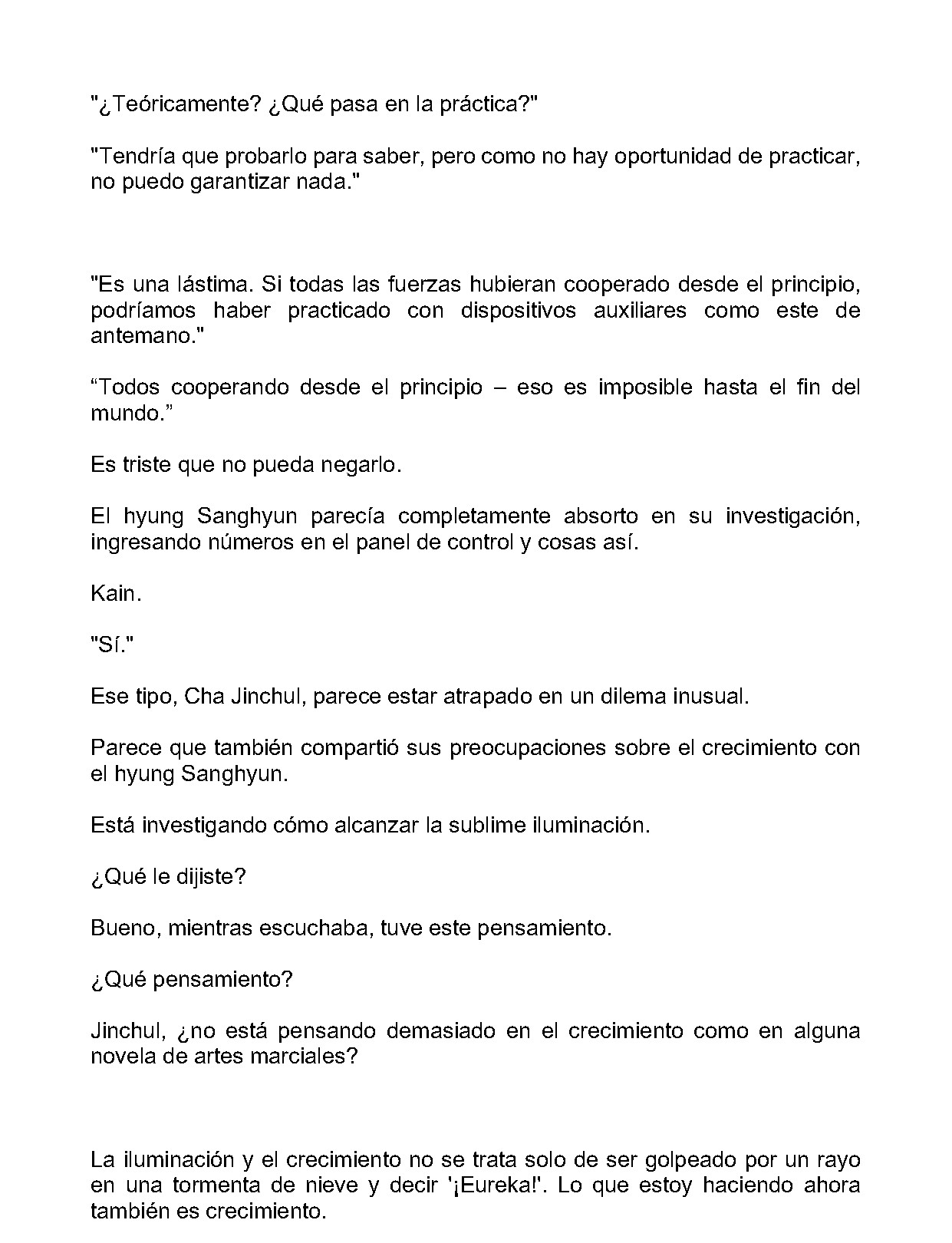 "¿Teóricamente? ¿Qué pasa en la práctica?"

"Tendría que probarlo para saber, pero como no hay oportunidad de practicar, no puedo garantizar nada."

"Es una lástima. Si todas las fuerzas hubieran cooperado desde el principio, podríamos haber practicado con dispositivos auxiliares como este de antemano."

"Todos cooperando desde el principio – eso es imposible hasta el fin del mundo."

Es triste que no pueda negarlo.

El hyung Sanghyun parecía completamente absorto en su investigación, ingresando números en el panel de control y cosas así.

Kain.

"Sí."

Ese tipo, Cha Jinchul, parece estar atrapado en un dilema inusual.

Parece que también compartió sus preocupaciones sobre el crecimiento con el hyung Sanghyun.

Está investigando cómo alcanzar la sublime iluminación.

¿Qué le dijiste?

Bueno, mientras escuchaba, tuve este pensamiento.

¿Qué pensamiento?

Jinchul, ¿no está pensando demasiado en el crecimiento como en alguna novela de artes marciales?

La iluminación y el crecimiento no se trata solo de ser golpeado por un rayo en una tormenta de nieve y decir '¡Eureka!'. Lo que estoy haciendo ahora también es crecimiento.